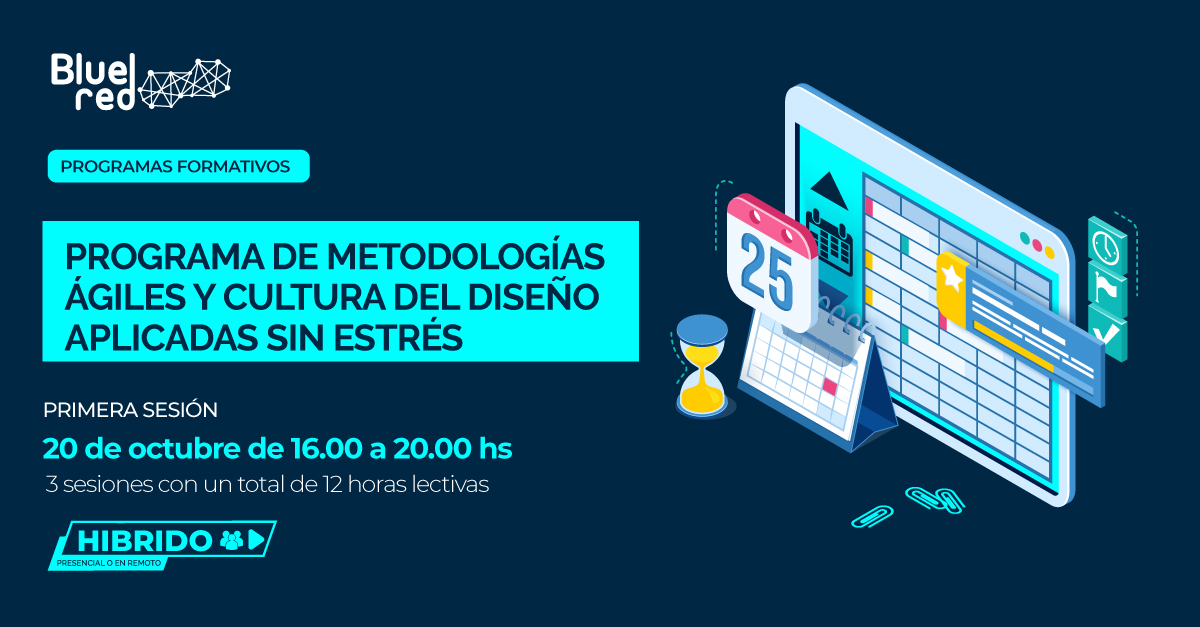 Blue red

PROGRAMAS FORMATIVOS

PROGRAMA DE METODOLOGÍAS ÁGILES Y CULTURA DEL DISEÑO APLICADAS SIN ESTRÉS

PRIMERA SESIÓN

20 de octubre de 16.00 a 20.00 hs

3 sesiones con un total de 12 horas lectivas

HIBRIDO

PRESENCIAL O EN REMOTO

25